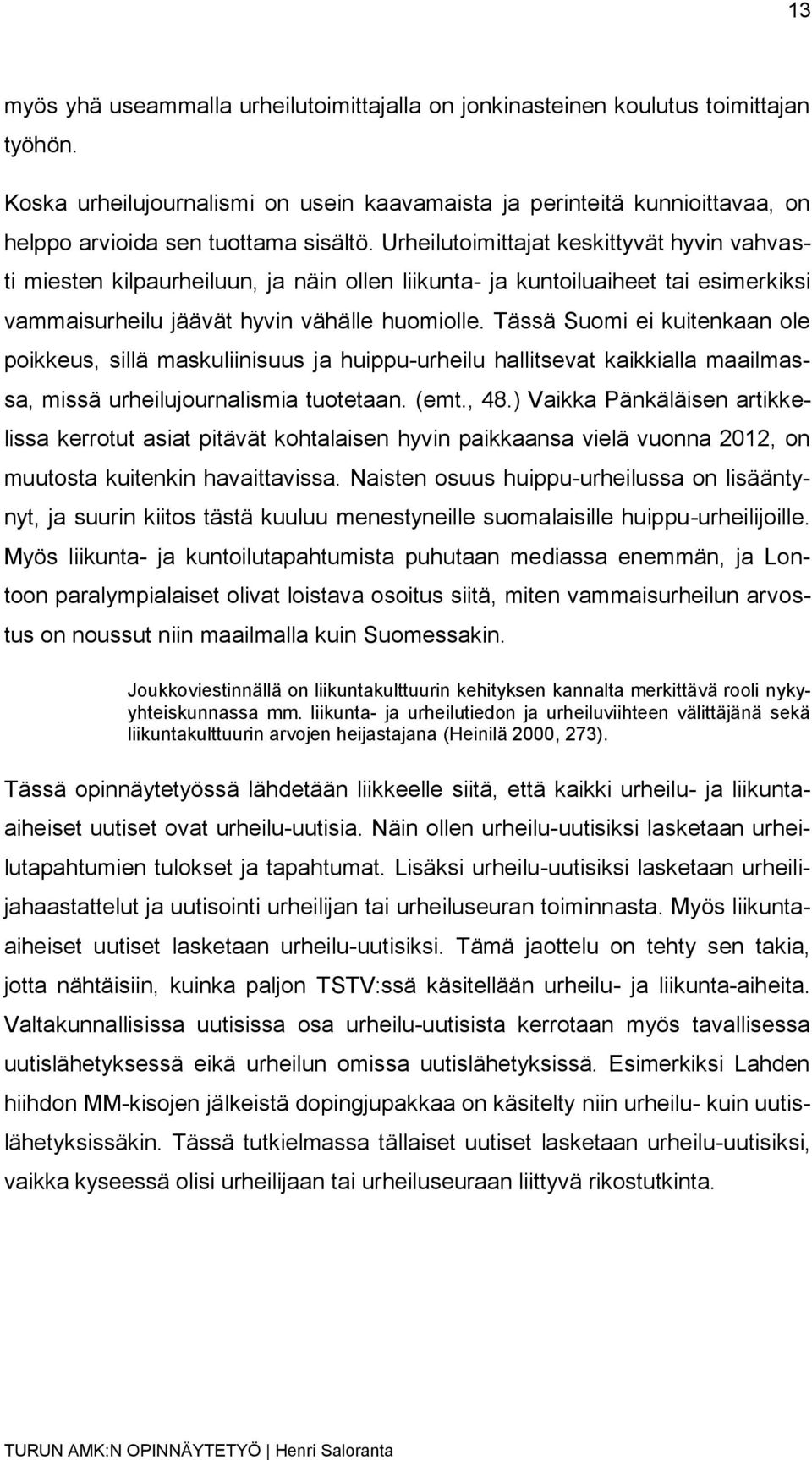 13

myös yhä useammalla urheilutoimittajalla on jonkinasteinen koulutus toimittajan työhön.

Koska urheilujournalismi on usein kaavamaista ja perinteitä kunnioittavaa, on helppo arvioida sen tuottama sisältö. Urheilutoimittajat keskittyvät hyvin vahvasti miesten kilpaurheiluun, ja näin ollen liikunta- ja kuntoiluaiheet tai esimerkiksi vammaisurheilu jäävät hyvin vähälle huomiolle. Tässä Suomi ei kuitenkaan ole poikkeus, sillä maskuliinisuus ja huippu-urheilu hallitsevat kaikkialla maailmassa, missä urheilujournalismia tuotetaan. (emt., 48.) Vaikka Pänkäläisen artikkelissa kerrotut asiat pitävät kohtalaisen hyvin paikkaansa vielä vuonna 2012, on muutosta kuitenkin havaittavissa. Naisten osuus huippu-urheilussa on lisääntynyt, ja suurin kiitos tästä kuuluu menestyneille suomalaisille huippu-urheilijoille. Myös liikunta- ja kuntoilutapahtumista puhutaan mediassa enemmän, ja Lontoon paralympialaiset olivat loistava osoitus siitä, miten vammaisurheilun arvostus on noussut niin maailmalla kuin Suomessakin.

Joukkoviestinnällä on liikuntakulttuurin kehityksen kannalta merkittävä rooli nykyyhteiskunnassa mm. liikunta- ja urheilutiedon ja urheiluviihteen välittäjänä sekä liikuntakulttuurin arvojen heijastajana (Heinilä 2000, 273).

Tässä opinnäytetyössä lähdetään liikkeelle siitä, että kaikki urheilu- ja liikunta-aiheiset uutiset ovat urheilu-uutisia. Näin ollen urheilu-uutisiksi lasketaan urheilutapahtumien tulokset ja tapahtumat. Lisäksi urheilu-uutisiksi lasketaan urheilijahaastattelut ja uutisointi urheilijan tai urheiluseuran toiminnasta. Myös liikunta-aiheiset uutiset lasketaan urheilu-uutisiksi. Tämä jaottelu on tehty sen takia, jotta nähtäisiin, kuinka paljon TSTV:ssä käsitellään urheilu- ja liikunta-aiheita. Valtakunnallisissa uutisissa osa urheilu-uutisista kerrotaan myös tavallisessa uutislähetyksessä eikä urheilun omissa uutislähetyksissä. Esimerkiksi Lahden hiihdon MM-kisojen jälkeistä dopingjupakkaa on käsitelty niin urheilu- kuin uutislähetyksissäkin. Tässä tutkielmassa tällaiset uutiset lasketaan urheilu-uutisiksi, vaikka kyseessä olisi urheilijaan tai urheiluseuraan liittyvä rikostutkinta.

TURUN AMK:N OPINNÄYTETYÖ | Henri Saloranta